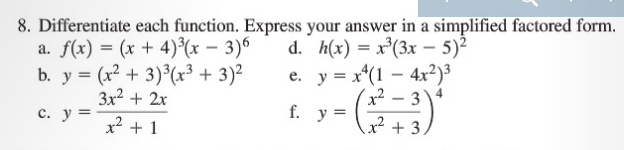 8. Differentiate each function. Express your answer in a simplified factored form.

a. $f(x) = (x + 4)^3(x - 3)^6$

b. $y = (x^2 + 3)^3(x^3 + 3)^2$

c. $y = \frac{3x^2 + 2x}{x^2 + 1}$

d. $h(x) = x^3(3x - 5)^2$

e. $y = x^4(1 - 4x^2)^3$

f. $y = \left(\frac{x^2 - 3}{x^2 + 3}\right)^4$